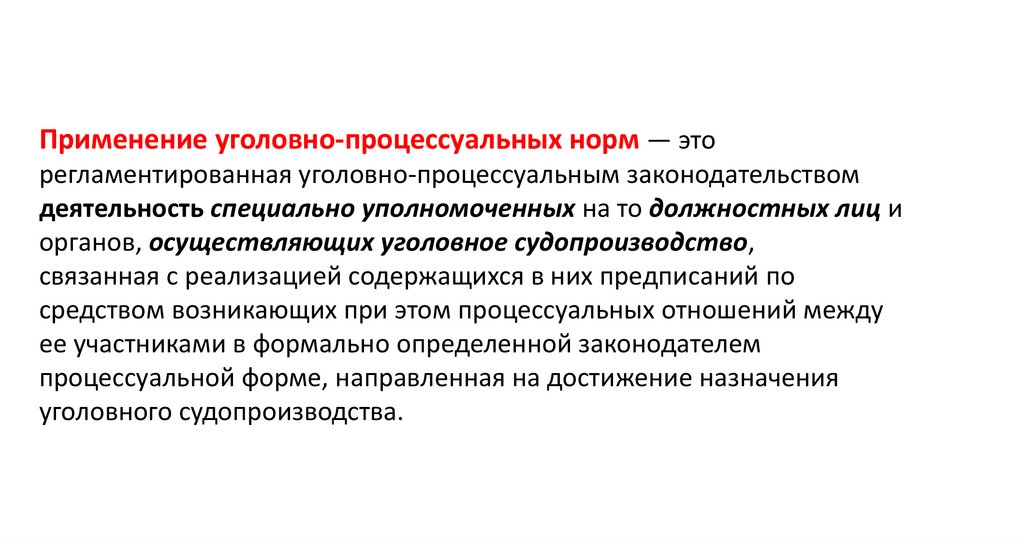 Применение уголовно-процессуальных норм — это регламентированная уголовно-процессуальным законодательством деятельность специально уполномоченных на то должностных лиц и органов, осуществляющих уголовное судопроизводство, связанная с реализацией содержащихся в них предписаний по средством возникающих при этом процессуальных отношений между ее участниками в формально определенной законодателем процессуальной форме, направленная на достижение назначения уголовного судопроизводства.